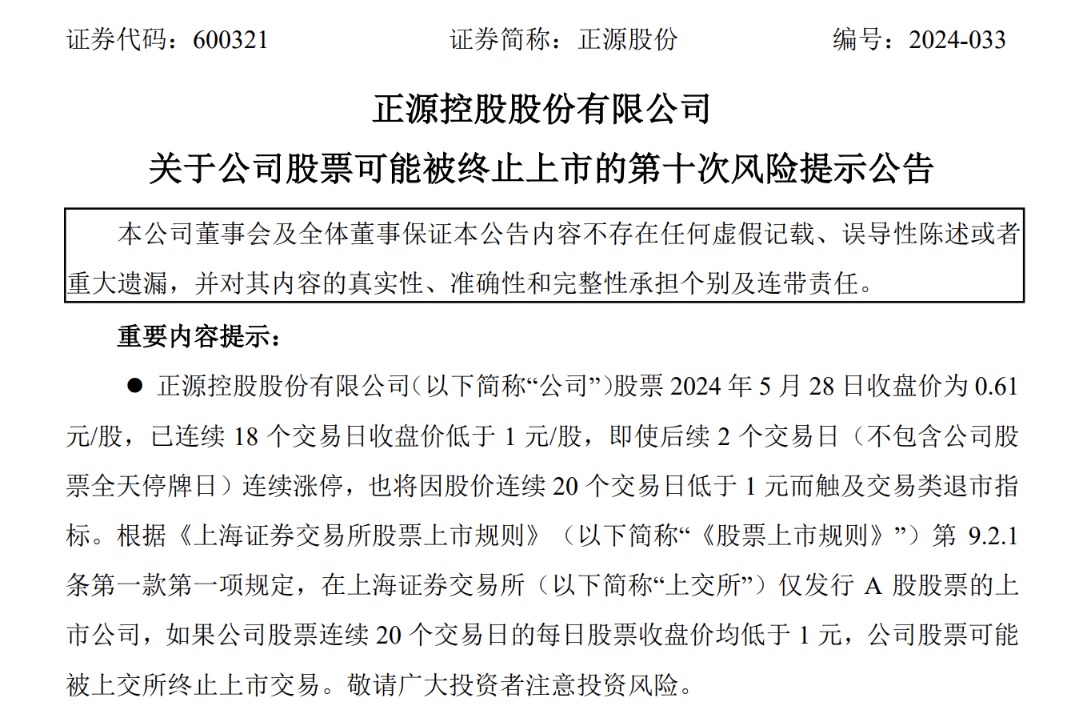 证券代码：600321　　证券简称：正源股份　　编号：2024-033

正源控股股份有限公司
关于公司股票可能被终止上市的第十次风险提示公告

本公司董事会及全体董事保证本公告内容不存在任何虚假记载、误导性陈述或者重大遗漏，并对其内容的真实性、准确性和完整性承担个别及连带责任。

重要内容提示：

● 正源控股股份有限公司（以下简称“公司”）股票 2024 年 5 月 28 日收盘价为 0.61 元/股，已连续 18 个交易日收盘价低于 1 元/股，即使后续 2 个交易日（不包含公司股票全天停牌日）连续涨停，也将因股价连续 20 个交易日低于 1 元而触及交易类退市指标。根据《上海证券交易所股票上市规则》（以下简称“《股票上市规则》”）第 9.2.1 条第一款第一项规定，在上海证券交易所（以下简称“上交所”）仅发行 A 股股票的上市公司，如果公司股票连续 20 个交易日的每日股票收盘价均低于 1 元，公司股票可能被上交所终止上市交易。敬请广大投资者注意投资风险。